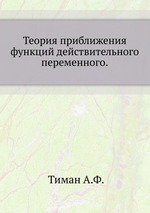 Теория приближения функций действительного переменного.

Тиман А.Ф.